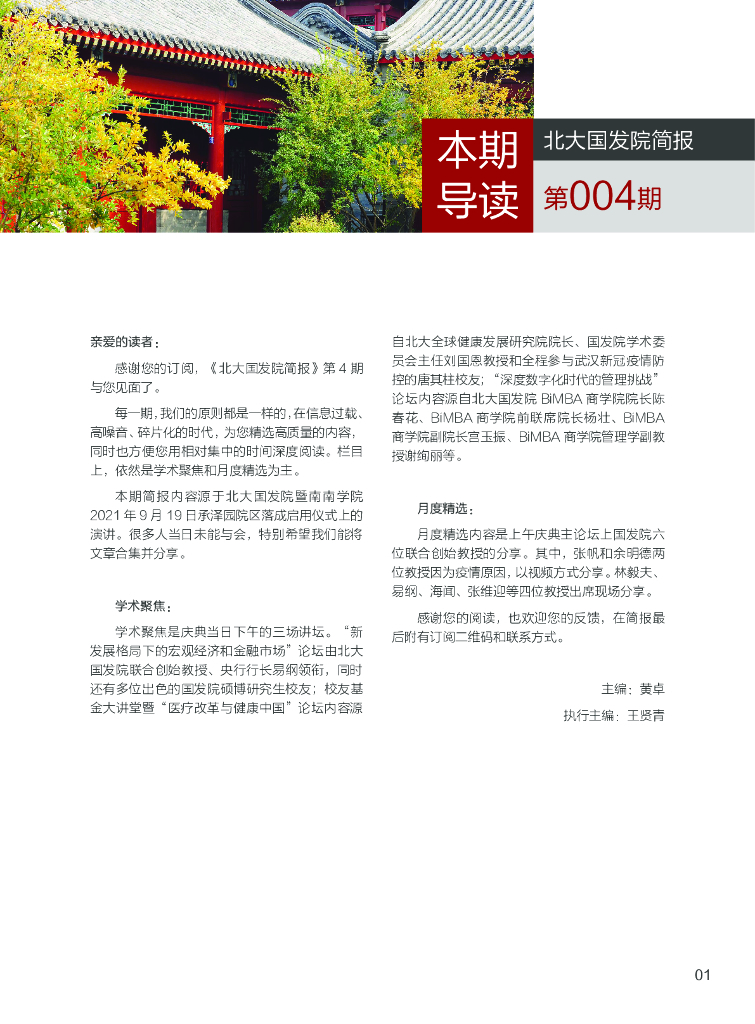 本期导读

北大国发院简报

第004期

亲爱的读者：

感谢您的订阅，《北大国发院简报》第 4 期与您见面了。

每一期，我们的原则都是一样的，在信息过载、高噪音、碎片化的时代，为您精选高质量的内容，同时也方便您用相对集中的时间深度阅读。栏目上，依然是学术聚焦和月度精选为主。

本期简报内容源于北大国发院暨南南学院 2021 年 9 月 19 日承泽园院区落成启用仪式上的演讲。很多人当日未能与会，特别希望我们能将文章合集并分享。

学术聚焦：

学术聚焦是庆典当日下午的三场讲坛。“新发展格局下的宏观经济和金融市场”论坛由北大国发院联合创始教授、央行行长易纲领衔，同时还有多位出色的国发院硕博研究生校友；校友基金大讲堂暨“医疗改革与健康中国”论坛内容源自北大全球健康发展研究院院长、国发院学术委员会主任刘国恩教授和全程参与武汉新冠疫情防控的唐其柱校友；“深度数字化时代的管理挑战”论坛内容源自北大国发院 BiMBA 商学院院长陈春花、BiMBA 商学院前联席院长杨壮、BiMBA 商学院副院长宫玉振、BiMBA 商学院管理学副教授谢绚丽等。

月度精选：

月度精选内容是上午庆典主论坛上国发院六位联合创始教授的分享。其中，张帆和余明德两位教授因为疫情原因，以视频方式分享。林毅夫、易纲、海闻、张维迎等四位教授出席现场分享。

感谢您的阅读，也欢迎您的反馈，在简报最后附有订阅二维码和联系方式。

主编：黄卓

执行主编：王贤青

01